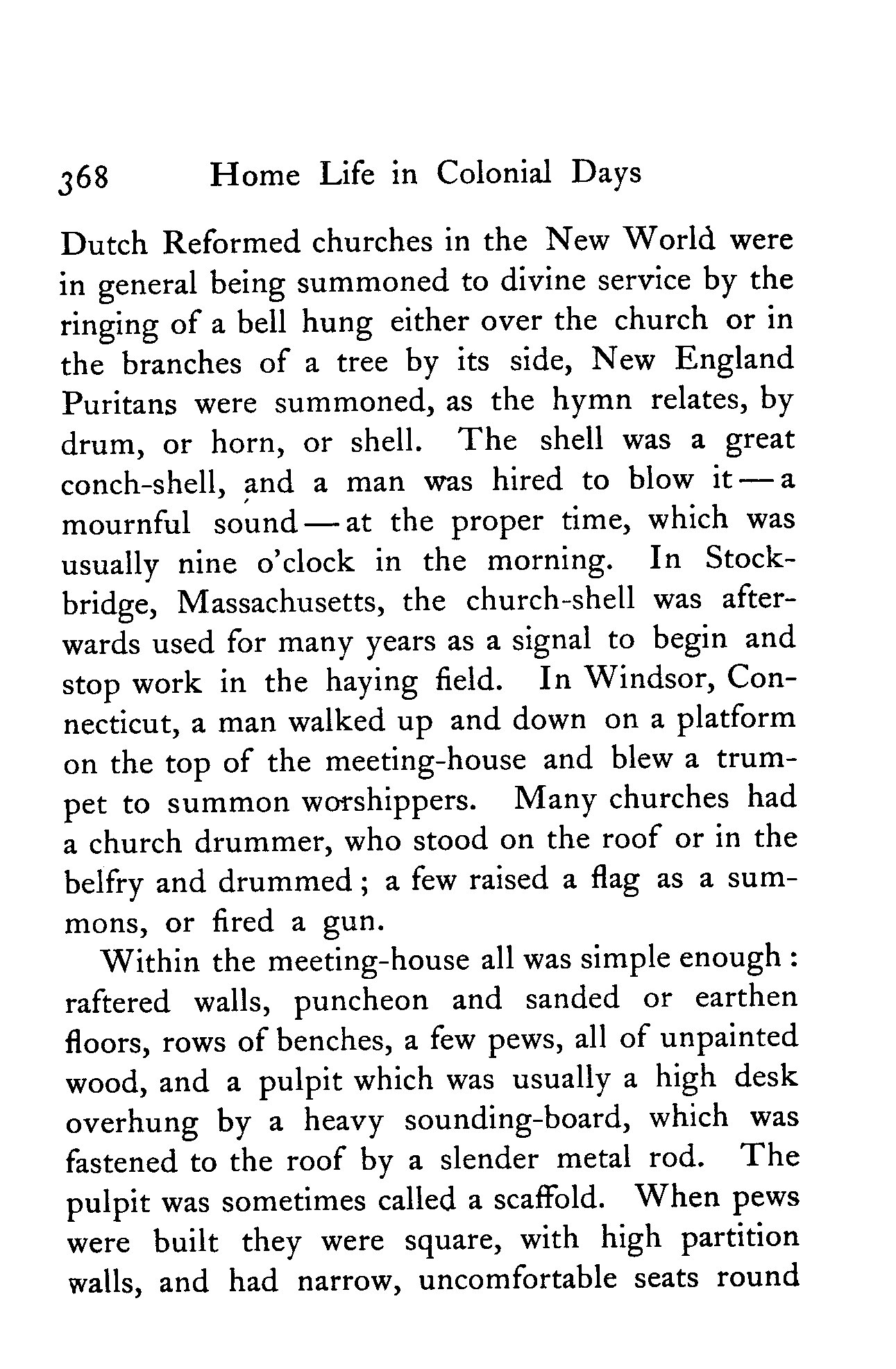 368 Home Life in Colonial Days

Dutch Reformed churches in the New World were in general being summoned to divine service by the ringing of a bell hung either over the church or in the branches of a tree by its side, New England Puritans were summoned, as the hymn relates, by drum, or horn, or shell. The shell was a great conch-shell, and a man was hired to blow it — a mournful sound — at the proper time, which was usually nine o'clock in the morning. In Stockbridge, Massachusetts, the church-shell was afterwards used for many years as a signal to begin and stop work in the haying field. In Windsor, Connecticut, a man walked up and down on a platform on the top of the meeting-house and blew a trumpet to summon worshippers. Many churches had a church drummer, who stood on the roof or in the belfry and drummed; a few raised a flag as a summons, or fired a gun.

Within the meeting-house all was simple enough: raftered walls, puncheon and sanded or earthen floors, rows of benches, a few pews, all of unpainted wood, and a pulpit which was usually a high desk overhung by a heavy sounding-board, which was fastened to the roof by a slender metal rod. The pulpit was sometimes called a scaffold. When pews were built they were square, with high partition walls, and had narrow, uncomfortable seats round